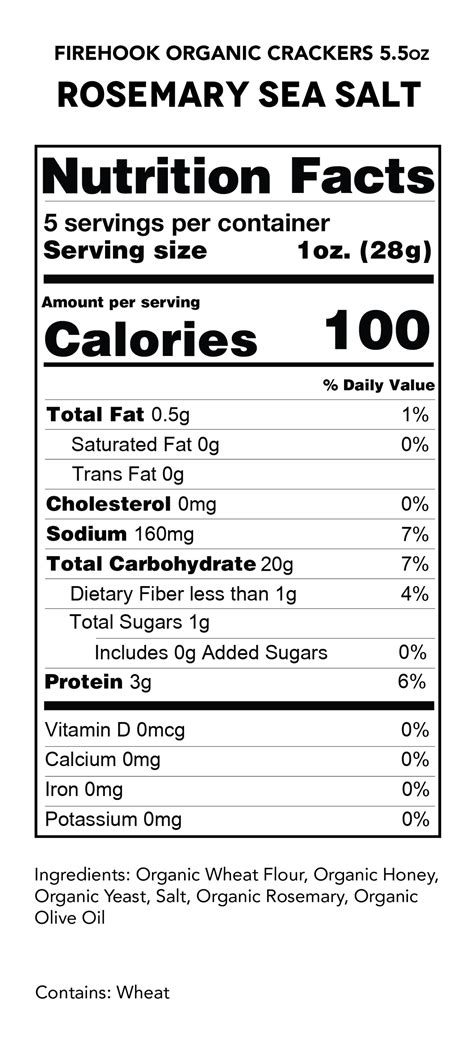 FIREHOOK ORGANIC CRACKERS 5.5oz
ROSEMARY SEA SALT

Nutrition Facts

5 servings per container
Serving size 1oz. (28g)

Amount per serving
Calories 100

% Daily Value

Total Fat 0.5g 1%
Saturated Fat 0g 0%
Trans Fat 0g
Cholesterol 0mg 0%
Sodium 160mg 7%
Total Carbohydrate 20g 7%
Dietary Fiber less than 1g 4%
Total Sugars 1g
Includes 0g Added Sugars 0%
Protein 3g 6%

Vitamin D 0mcg 0%
Calcium 0mg 0%
Iron 0mg 0%
Potassium 0mg 0%

Ingredients: Organic Wheat Flour, Organic Honey, Organic Yeast, Salt, Organic Rosemary, Organic Olive Oil

Contains: Wheat